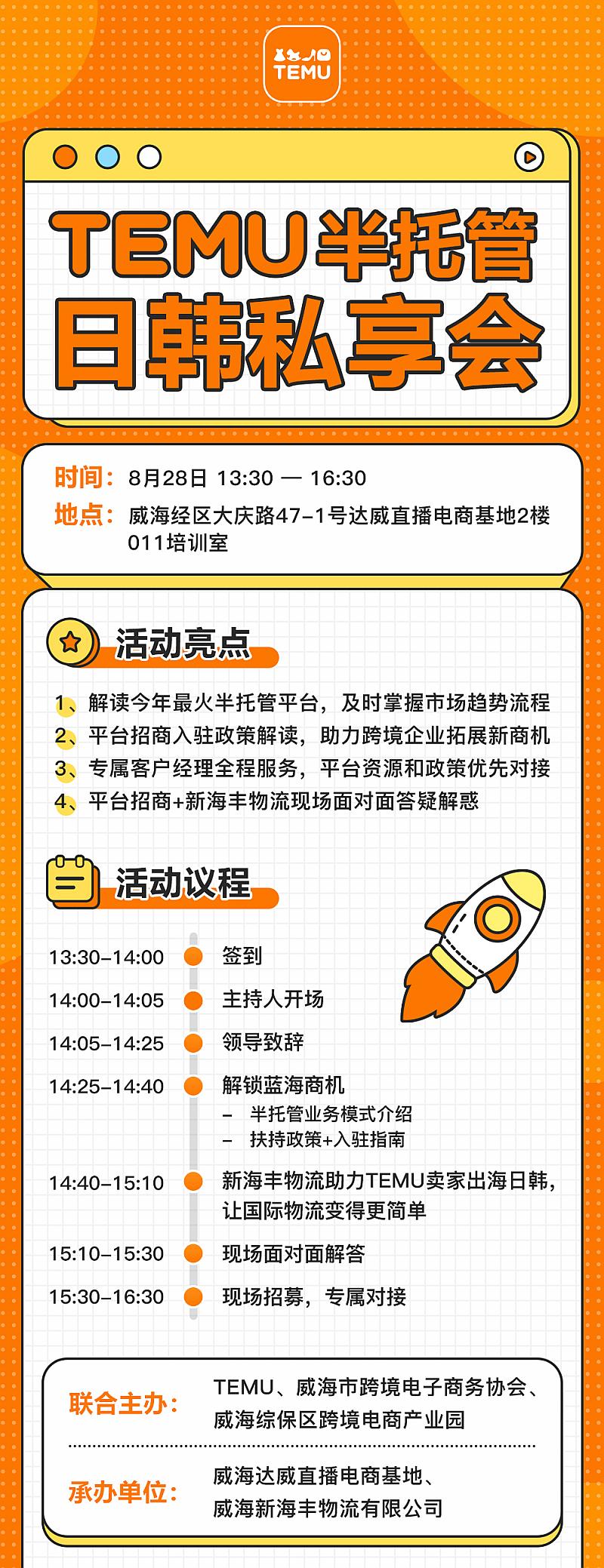 TEMU

TEMU半托管
日韩私享会

时间：8月28日 13:30 — 16:30
地点：威海经区大庆路47-1号达威直播电商基地2楼011培训室

活动亮点

1、解读今年最火半托管平台，及时掌握市场趋势流程
2、平台招商入驻政策解读，助力跨境企业拓展新商机
3、专属客户经理全程服务，平台资源和政策优先对接
4、平台招商+新海丰物流现场面对面答疑解惑

活动议程

13:30-14:00 签到
14:00-14:05 主持人开场
14:05-14:25 领导致辞
14:25-14:40 解锁蓝海商机
- 半托管业务模式介绍
- 扶持政策+入驻指南
14:40-15:10 新海丰物流助力TEMU卖家出海日韩，让国际物流变得更简单
15:10-15:30 现场面对面解答
15:30-16:30 现场招募，专属对接

联合主办：TEMU、威海市跨境电子商务协会、威海综保区跨境电商产业园

承办单位：威海达威直播电商基地、威海新海丰物流有限公司